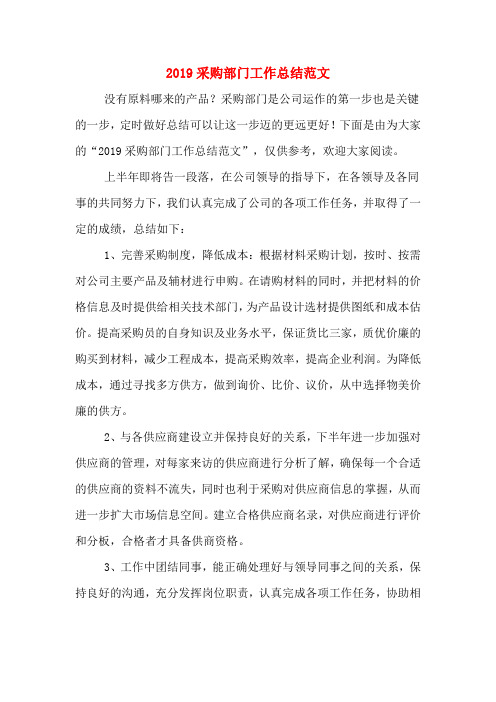 2019 采购部门工作总结范文

没有原料哪来的产品？采购部门是公司运作的第一步也是关键的一步，定时做好总结可以让这一步迈的更远更好！下面是由为大家的“2019 采购部门工作总结范文”，仅供参考，欢迎大家阅读。

上半年即将告一段落，在公司领导的指导下，在各领导及各同事的共同努力下，我们认真完成了公司的各项工作任务，并取得了一定的成绩，总结如下：

1、完善采购制度，降低成本：根据材料采购计划，按时、按需对公司主要产品及辅材进行申购。在请购材料的同时，并把材料的价格信息及时提供给相关技术部门，为产品设计选材提供图纸和成本估价。提高采购员的自身知识及业务水平，保证货比三家，质优价廉的购买到材料，减少工程成本，提高采购效率，提高企业利润。为降低成本，通过寻找多方供方，做到询价、比价、议价，从中选择物美价廉的供方。

2、与各供应商建设立并保持良好的关系，下半年进一步加强对供应商的管理，对每家来访的供应商进行分析了解，确保每一个合适的供应商的资料不流失，同时也利于采购对供应商信息的掌握，从而进一步扩大市场信息空间。建立合格供应商名录，对供应商进行评价和分板，合格者才具备供商资格。

3、工作中团结同事，能正确处理好与领导同事之间的关系，保持良好的沟通，充分发挥岗位职责，认真完成各项工作任务，协助相